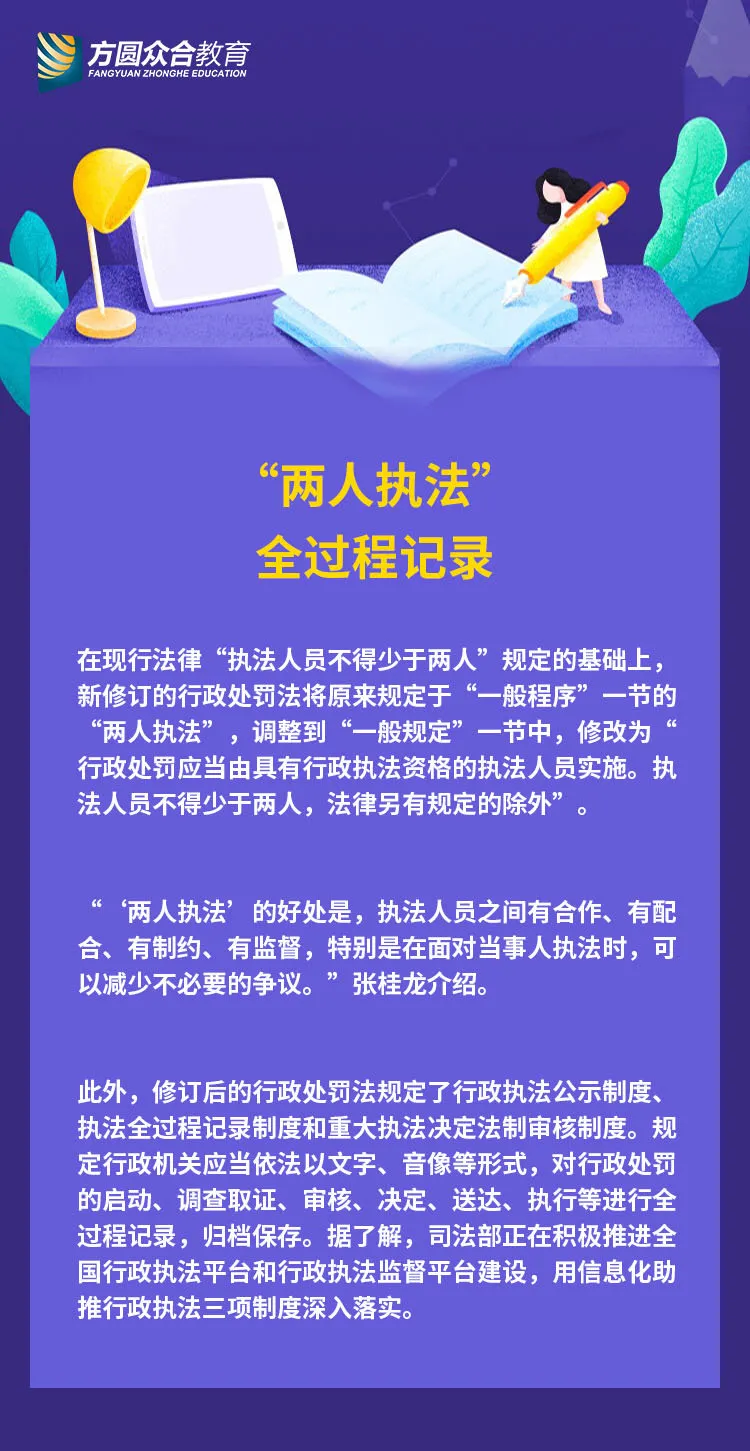 方圆众合教育
FANGYUAN ZHONGHE EDUCATION

“两人执法”
全过程记录

在现行法律“执法人员不得少于两人”规定的基础上，新修订的行政处罚法将原来规定于“一般程序”一节的“两人执法”，调整到“一般规定”一节中，修改为“行政处罚应当由具有行政执法资格的执法人员实施。执法人员不得少于两人，法律另有规定的除外”。

“‘两人执法’的好处是，执法人员之间有合作、有配合、有制约、有监督，特别是在面对当事人执法时，可以减少不必要的争议。”张桂龙介绍。

此外，修订后的行政处罚法规定了行政执法公示制度、执法全过程记录制度和重大执法决定法制审核制度。规定行政机关应当依法以文字、音像等形式，对行政处罚的启动、调查取证、审核、决定、送达、执行等进行全过程记录，归档保存。据了解，司法部正在积极推进全国行政执法平台和行政执法监督平台建设，用信息化助推行政执法三项制度深入落实。